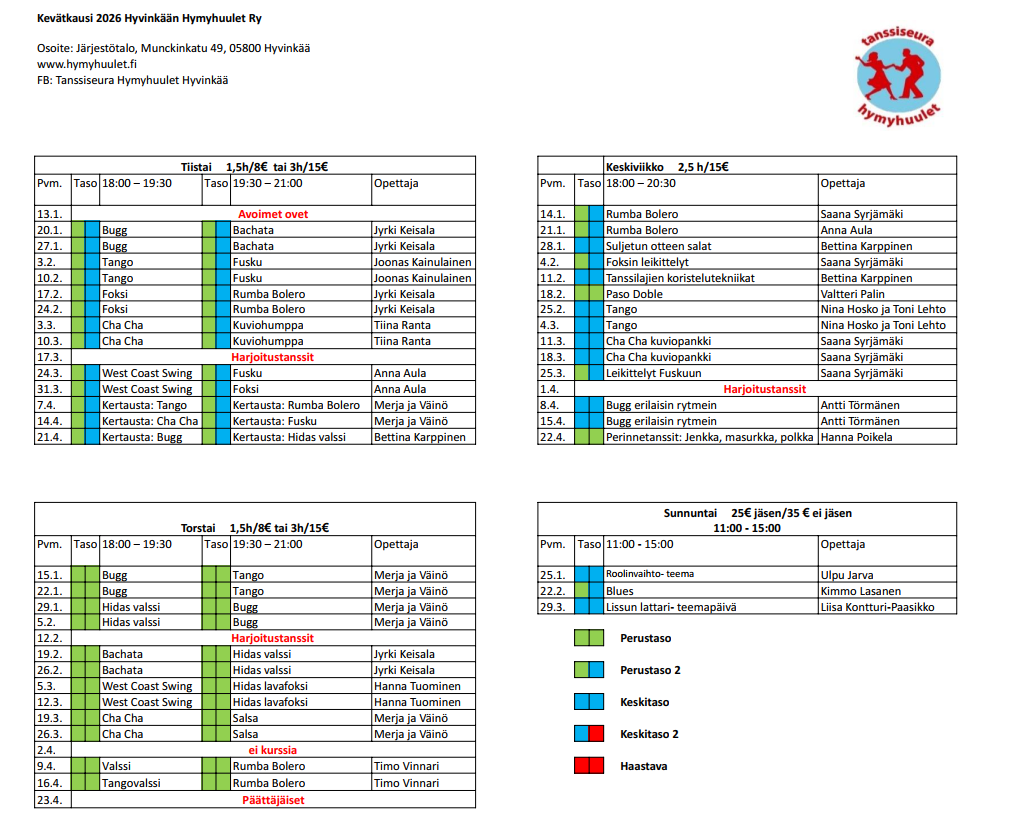 Kevätkausi 2026 Hyvinkään Hymyhuulet Ry

Osoite: Järjestötalo, Munckinkatu 49, 05800 Hyvinkää
www.hymyhuulet.fi
FB: Tanssiseura Hymyhuulet Hyvinkää

tanssiseura
hymyhuulet

Tiistai 1,5h/8€ tai 3h/15€

| Pvm. | Taso | 18:00 – 19:30 | Taso | 19:30 – 21:00 | Opettaja |
|---|---|---|---|---|---|
| 13.1. | | Avoimet ovet | | | |
| 20.1. | | Bugg | | Bachata | Jyrki Keisala |
| 27.1. | | Bugg | | Bachata | Jyrki Keisala |
| 3.2. | | Tango | | Fusku | Joonas Kainulainen |
| 10.2. | | Tango | | Fusku | Joonas Kainulainen |
| 17.2. | | Foksi | | Rumba Bolero | Jyrki Keisala |
| 24.2. | | Foksi | | Rumba Bolero | Jyrki Keisala |
| 3.3. | | Cha Cha | | Kuviohumppa | Tiina Ranta |
| 10.3. | | Cha Cha | | Kuviohumppa | Tiina Ranta |
| 17.3. | | Harjoitustanssit | | | |
| 24.3. | | West Coast Swing | | Fusku | Anna Aula |
| 31.3. | | West Coast Swing | | Foksi | Anna Aula |
| 7.4. | | Kertausta: Tango | | Kertausta: Rumba Bolero | Merja ja Väinö |
| 14.4. | | Kertausta: Cha Cha | | Kertausta: Fusku | Merja ja Väinö |
| 21.4. | | Kertausta: Bugg | | Kertausta: Hidas valssi | Bettina Karppinen |

Keskiviikko 2,5 h/15€

| Pvm. | Taso | 18:00 – 20:30 | Opettaja |
|---|---|---|---|
| 14.1. | | Rumba Bolero | Saana Syrjämäki |
| 21.1. | | Rumba Bolero | Anna Aula |
| 28.1. | | Suljetun otteen salat | Bettina Karppinen |
| 4.2. | | Foksin leikittelyt | Saana Syrjämäki |
| 11.2. | | Tanssilajien koristelutekniikat | Bettina Karppinen |
| 18.2. | | Paso Doble | Valtteri Palin |
| 25.2. | | Tango | Nina Hosko ja Toni Lehto |
| 4.3. | | Tango | Nina Hosko ja Toni Lehto |
| 11.3. | | Cha Cha kuviopankki | Saana Syrjämäki |
| 18.3. | | Cha Cha kuviopankki | Saana Syrjämäki |
| 25.3. | | Leikittelyt Fuskuun | Saana Syrjämäki |
| 1.4. | | Harjoitustanssit | |
| 8.4. | | Bugg erilaisin rytmein | Antti Törmänen |
| 15.4. | | Bugg erilaisin rytmein | Antti Törmänen |
| 22.4. | | Perinnetanssit: Jenkka, masurkka, polkka | Hanna Poikela |

Torstai 1,5h/8€ tai 3h/15€

| Pvm. | Taso | 18:00 – 19:30 | Taso | 19:30 – 21:00 | Opettaja |
|---|---|---|---|---|---|
| 15.1. | | Bugg | | Tango | Merja ja Väinö |
| 22.1. | | Bugg | | Tango | Merja ja Väinö |
| 29.1. | | Hidas valssi | | Bugg | Merja ja Väinö |
| 5.2. | | Hidas valssi | | Bugg | Merja ja Väinö |
| 12.2. | | Harjoitustanssit | | | |
| 19.2. | | Bachata | | Hidas valssi | Jyrki Keisala |
| 26.2. | | Bachata | | Hidas valssi | Jyrki Keisala |
| 5.3. | | West Coast Swing | | Hidas lavafoksi | Hanna Tuominen |
| 12.3. | | West Coast Swing | | Hidas lavafoksi | Hanna Tuominen |
| 19.3. | | Cha Cha | | Salsa | Merja ja Väinö |
| 26.3. | | Cha Cha | | Salsa | Merja ja Väinö |
| 2.4. | | ei kurssia | | | |
| 9.4. | | Valssi | | Rumba Bolero | Timo Vinnari |
| 16.4. | | Tangovalssi | | Rumba Bolero | Timo Vinnari |
| 23.4. | | Päättäjäiset | | | |

Sunnuntai 25€ jäsen/35 € ei jäsen
11:00 - 15:00

| Pvm. | Taso | 11:00 - 15:00 | Opettaja |
|---|---|---|---|
| 25.1. | | Roolinvaihto- teema | Ulpu Jarva |
| 22.2. | | Blues | Kimmo Lasanen |
| 29.3. | | Lissun lattari- teemapäivä | Liisa Kontturi-Paasikko |

Perustaso
Perustaso 2
Keskitaso
Keskitaso 2
Haastava